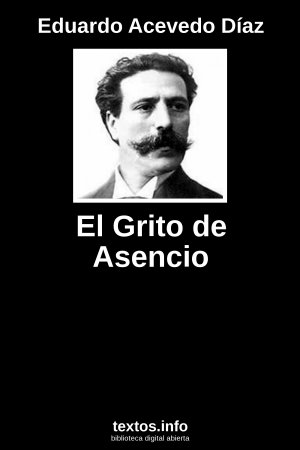 Eduardo Acevedo Díaz

El Grito de Asencio

textos.info
biblioteca digital abierta